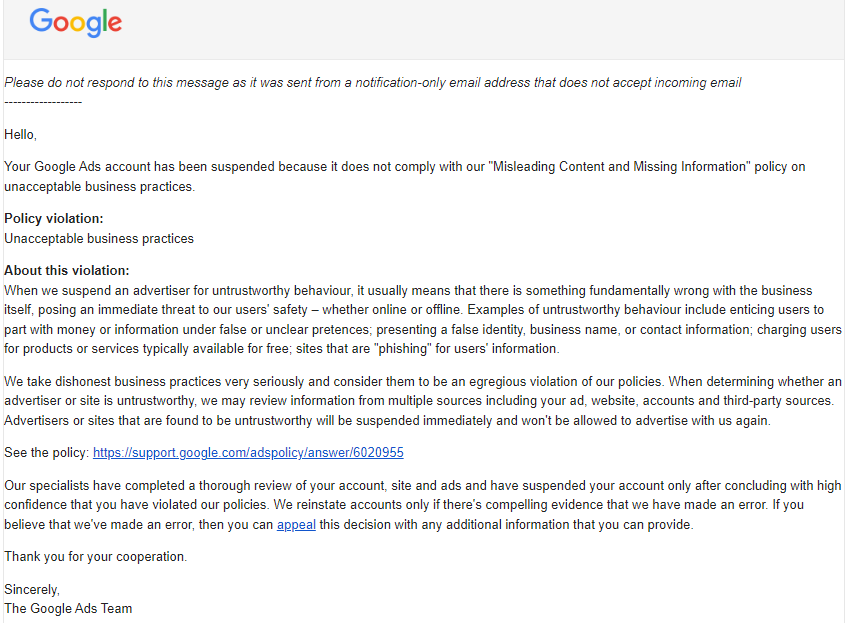 Google

Please do not respond to this message as it was sent from a notification-only email address that does not accept incoming email
------------------

Hello,

Your Google Ads account has been suspended because it does not comply with our "Misleading Content and Missing Information" policy on unacceptable business practices.

Policy violation:
Unacceptable business practices

About this violation:
When we suspend an advertiser for untrustworthy behaviour, it usually means that there is something fundamentally wrong with the business itself, posing an immediate threat to our users' safety – whether online or offline. Examples of untrustworthy behaviour include enticing users to part with money or information under false or unclear pretences; presenting a false identity, business name, or contact information; charging users for products or services typically available for free; sites that are "phishing" for users' information.

We take dishonest business practices very seriously and consider them to be an egregious violation of our policies. When determining whether an advertiser or site is untrustworthy, we may review information from multiple sources including your ad, website, accounts and third-party sources. Advertisers or sites that are found to be untrustworthy will be suspended immediately and won't be allowed to advertise with us again.

See the policy: https://support.google.com/adspolicy/answer/6020955

Our specialists have completed a thorough review of your account, site and ads and have suspended your account only after concluding with high confidence that you have violated our policies. We reinstate accounts only if there's compelling evidence that we have made an error. If you believe that we've made an error, then you can appeal this decision with any additional information that you can provide.

Thank you for your cooperation.

Sincerely,
The Google Ads Team